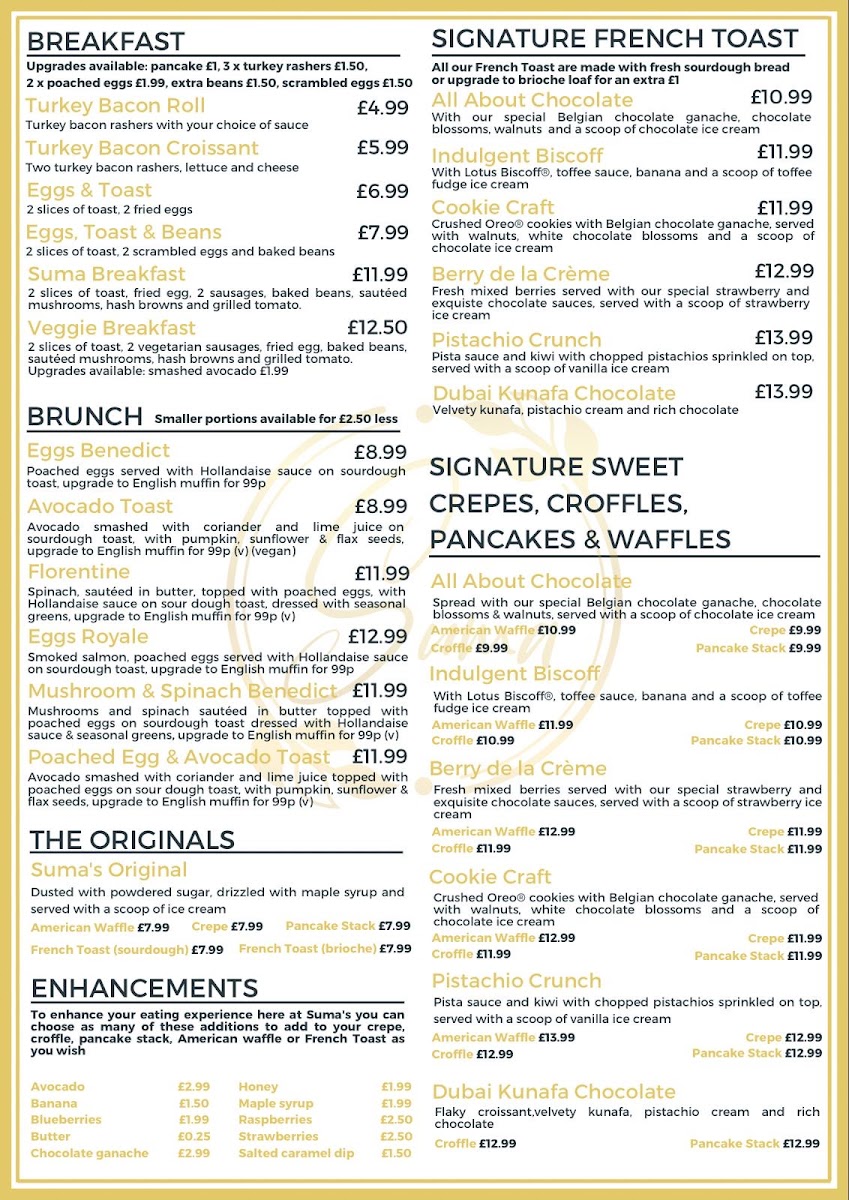 BREAKFAST

Upgrades available: pancake £1, 3 x turkey rashers £1.50, 2 x poached eggs £1.99, extra beans £1.50, scrambled eggs £1.50

Turkey Bacon Roll £4.99
Turkey bacon rashers with your choice of sauce

Turkey Bacon Croissant £5.99
Two turkey bacon rashers, lettuce and cheese

Eggs & Toast £6.99
2 slices of toast, 2 fried eggs

Eggs, Toast & Beans £7.99
2 slices of toast, 2 scrambled eggs and baked beans

Suma Breakfast £11.99
2 slices of toast, fried egg, 2 sausages, baked beans, sautéed mushrooms, hash browns and grilled tomato.

Veggie Breakfast £12.50
2 slices of toast, 2 vegetarian sausages, fried egg, baked beans, sautéed mushrooms, hash browns and grilled tomato. Upgrades available: smashed avocado £1.99

BRUNCH Smaller portions available for £2.50 less

Eggs Benedict £8.99
Poached eggs served with Hollandaise sauce on sourdough toast, upgrade to English muffin for 99p

Avocado Toast £8.99
Avocado smashed with coriander and lime juice on sourdough toast, with pumpkin, sunflower & flax seeds, upgrade to English muffin for 99p (v) (vegan)

Florentine £11.99
Spinach, sautéed in butter, topped with poached eggs, with Hollandaise sauce on sour dough toast, dressed with seasonal greens, upgrade to English muffin for 99p (v)

Eggs Royale £12.99
Smoked salmon, poached eggs served with Hollandaise sauce on sourdough toast, upgrade to English muffin for 99p

Mushroom & Spinach Benedict £11.99
Mushrooms and spinach sautéed in butter topped with poached eggs on sourdough toast dressed with Hollandaise sauce & seasonal greens, upgrade to English muffin for 99p (v)

Poached Egg & Avocado Toast £11.99
Avocado smashed with coriander and lime juice topped with poached eggs on sour dough toast, with pumpkin, sunflower & flax seeds, upgrade to English muffin for 99p (v)

THE ORIGINALS

Suma's Original
Dusted with powdered sugar, drizzled with maple syrup and served with a scoop of ice cream
American Waffle £7.99 Crepe £7.99 Pancake Stack £7.99
French Toast (sourdough) £7.99 French Toast (brioche) £7.99

ENHANCEMENTS

To enhance your eating experience here at Suma's you can choose as many of these additions to add to your crepe, croffle, pancake stack, American waffle or French Toast as you wish

| Avocado | £2.99 | Honey | £1.99 |
|---|---|---|---|
| Banana | £1.50 | Maple syrup | £1.99 |
| Blueberries | £1.99 | Raspberries | £2.50 |
| Butter | £0.25 | Strawberries | £2.50 |
| Chocolate ganache | £2.99 | Salted caramel dip | £1.50 |

SIGNATURE FRENCH TOAST

All our French Toast are made with fresh sourdough bread or upgrade to brioche loaf for an extra £1

All About Chocolate £10.99
With our special Belgian chocolate ganache, chocolate blossoms, walnuts and a scoop of chocolate ice cream

Indulgent Biscoff £11.99
With Lotus Biscoff®, toffee sauce, banana and a scoop of toffee fudge ice cream

Cookie Craft £11.99
Crushed Oreo® cookies with Belgian chocolate ganache, served with walnuts, white chocolate blossoms and a scoop of chocolate ice cream

Berry de la Crème £12.99
Fresh mixed berries served with our special strawberry and exquisite chocolate sauces, served with a scoop of strawberry ice cream

Pistachio Crunch £13.99
Pista sauce and kiwi with chopped pistachios sprinkled on top, served with a scoop of vanilla ice cream

Dubai Kunafa Chocolate £13.99
Velvety kunafa, pistachio cream and rich chocolate

SIGNATURE SWEET CREPES, CROFFLES, PANCAKES & WAFFLES

All About Chocolate
Spread with our special Belgian chocolate ganache, chocolate blossoms & walnuts, served with a scoop of chocolate ice cream
American Waffle £10.99 Crepe £9.99
Croffle £9.99 Pancake Stack £9.99

Indulgent Biscoff
With Lotus Biscoff®, toffee sauce, banana and a scoop of toffee fudge ice cream
American Waffle £11.99 Crepe £10.99
Croffle £10.99 Pancake Stack £10.99

Berry de la Crème
Fresh mixed berries served with our special strawberry and exquisite chocolate sauces, served with a scoop of strawberry ice cream
American Waffle £12.99 Crepe £11.99
Croffle £11.99 Pancake Stack £11.99

Cookie Craft
Crushed Oreo® cookies with Belgian chocolate ganache, served with walnuts, white chocolate blossoms and a scoop of chocolate ice cream
American Waffle £12.99 Crepe £11.99
Croffle £11.99 Pancake Stack £11.99

Pistachio Crunch
Pista sauce and kiwi with chopped pistachios sprinkled on top, served with a scoop of vanilla ice cream
American Waffle £13.99 Crepe £12.99
Croffle £12.99 Pancake Stack £12.99

Dubai Kunafa Chocolate
Flaky croissant,velvety kunafa, pistachio cream and rich chocolate
Croffle £12.99 Pancake Stack £12.99